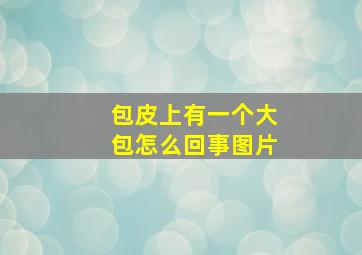 包皮上有一个大包怎么回事图片